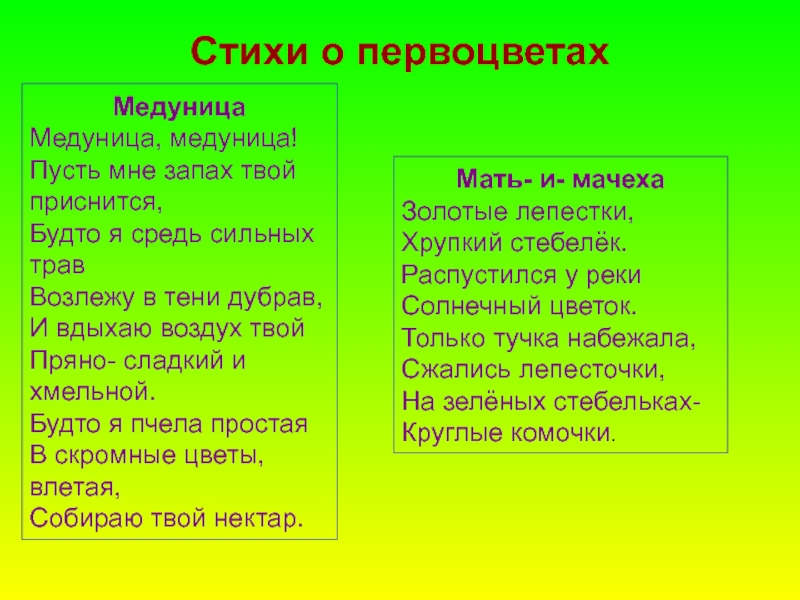 Стихи о первоцветах

Медуница
Медуница, медуница!
Пусть мне запах твой приснится,
Будто я средь сильных трав
Возлежу в тени дубрав,
И вдыхаю воздух твой
Пряно- сладкий и хмельной.
Будто я пчела простая
В скромные цветы, влетая,
Собираю твой нектар.

Мать- и- мачеха
Золотые лепестки,
Хрупкий стебелёк.
Распустился у реки
Солнечный цветок.
Только тучка набежала,
Сжались лепесточки,
На зелёных стебельках-
Круглые комочки.